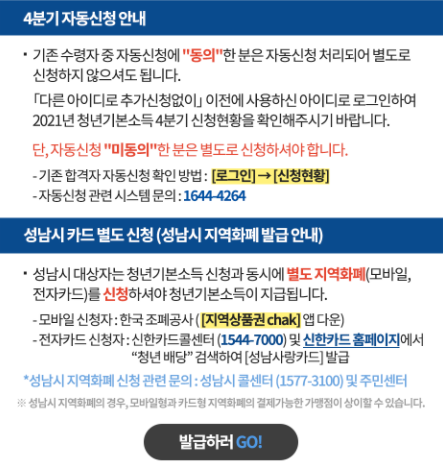 4분기 자동신청 안내

• 기존 수령자 중 자동신청에 "동의"한 분은 자동신청 처리되어 별도로 신청하지 않으셔도 됩니다.

「다른 아이디로 추가신청없이」 이전에 사용하신 아이디로 로그인하여 2021년 청년기본소득 4분기 신청현황을 확인해주시기 바랍니다.

단, 자동신청 "미동의"한 분은 별도로 신청하셔야 합니다.

- 기존 합격자 자동신청 확인 방법 : [로그인] → [신청현황]
- 자동신청 관련 시스템 문의 : 1644-4264

성남시 카드 별도 신청 (성남시 지역화폐 발급 안내)

• 성남시 대상자는 청년기본소득 신청과 동시에 별도 지역화폐(모바일, 전자카드)를 신청하셔야 청년기본소득이 지급됩니다.

- 모바일 신청자 : 한국 조폐공사 ( [지역상품권 chak] 앱 다운)
- 전자카드 신청자 : 신한카드콜센터 (1544-7000) 및 신한카드 홈페이지에서 "청년 배당" 검색하여 [성남사랑카드] 발급

*성남시 지역화폐 신청 관련 문의 : 성남시 콜센터 (1577-3100) 및 주민센터

※ 성남시 지역화폐의 경우, 모바일형과 카드형 지역화폐의 결제가능한 가맹점이 상이할 수 있습니다.

발급하러 GO!